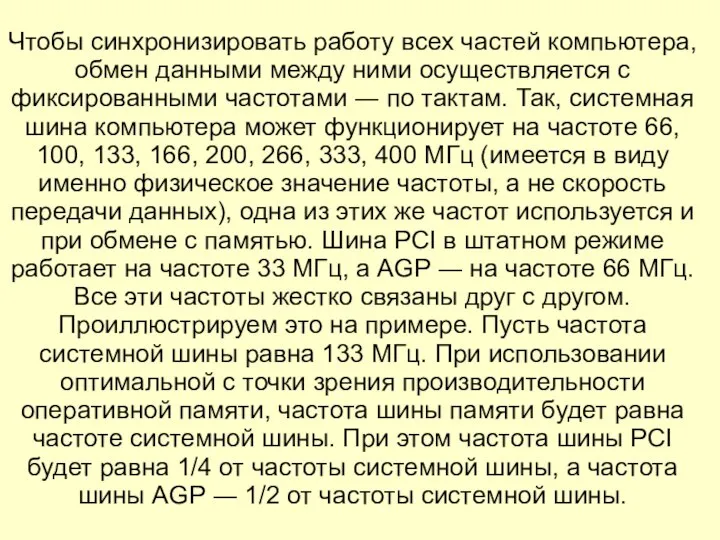 Чтобы синхронизировать работу всех частей компьютера, обмен данными между ними осуществляется с фиксированными частотами — по тактам. Так, системная шина компьютера может функционирует на частоте 66, 100, 133, 166, 200, 266, 333, 400 МГц (имеется в виду именно физическое значение частоты, а не скорость передачи данных), одна из этих же частот используется и при обмене с памятью. Шина PCI в штатном режиме работает на частоте 33 МГц, а AGP — на частоте 66 МГц. Все эти частоты жестко связаны друг с другом. Проиллюстрируем это на примере. Пусть частота системной шины равна 133 МГц. При использовании оптимальной с точки зрения производительности оперативной памяти, частота шины памяти будет равна частоте системной шины. При этом частота шины PCI будет равна 1/4 от частоты системной шины, а частота шины AGP — 1/2 от частоты системной шины.